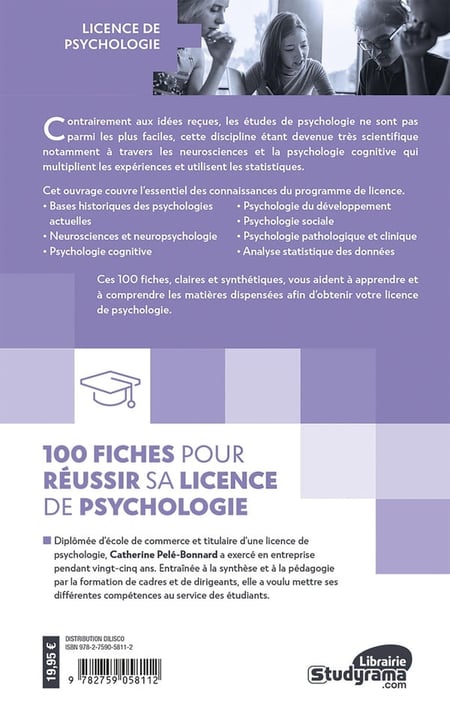 LICENCE DE PSYCHOLOGIE

Contrairement aux idées reçues, les études de psychologie ne sont pas parmi les plus faciles, cette discipline étant devenue très scientifique notamment à travers les neurosciences et la psychologie cognitive qui multiplient les expériences et utilisent les statistiques.

Cet ouvrage couvre l'essentiel des connaissances du programme de licence.
• Bases historiques des psychologies actuelles
• Neurosciences et neuropsychologie
• Psychologie cognitive
• Psychologie du développement
• Psychologie sociale
• Psychologie pathologique et clinique
• Analyse statistique des données

Ces 100 fiches, claires et synthétiques, vous aident à apprendre et à comprendre les matières dispensées afin d'obtenir votre licence de psychologie.

100 FICHES POUR RÉUSSIR SA LICENCE DE PSYCHOLOGIE

Diplômée d'école de commerce et titulaire d'une licence de psychologie, Catherine Pelé-Bonnard a exercé en entreprise pendant vingt-cinq ans. Entraînée à la synthèse et à la pédagogie par la formation de cadres et de dirigeants, elle a voulu mettre ses différentes compétences au service des étudiants.

19,95 €
DISTRIBUTION DILISCO
ISBN 978-2-7590-5811-2
9 782759 058112

Librairie Studyrama .com